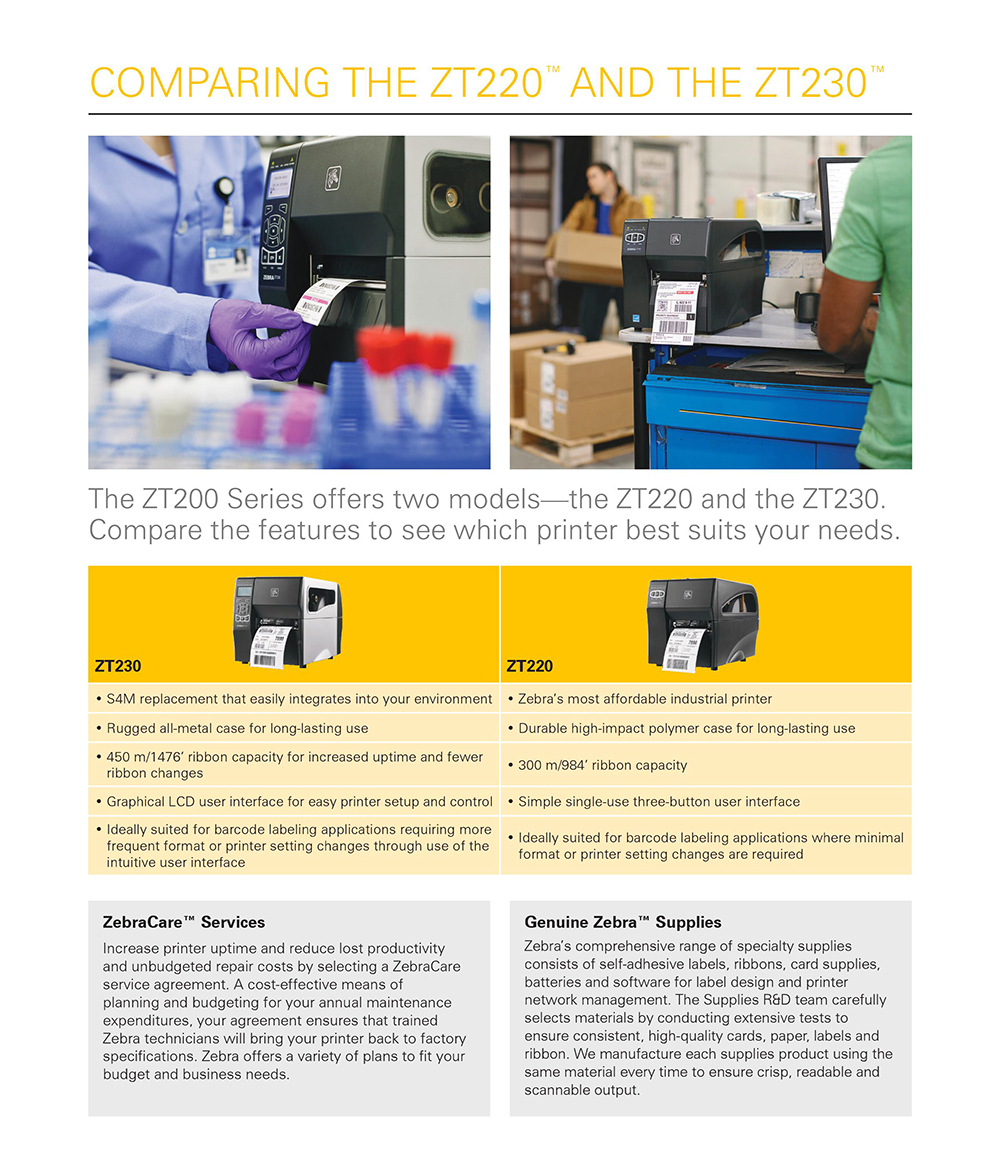 COMPARING THE ZT220™ AND THE ZT230™

The ZT200 Series offers two models—the ZT220 and the ZT230. Compare the features to see which printer best suits your needs.

| ZT230 | ZT220 |
|---|---|
| • S4M replacement that easily integrates into your environment | • Zebra's most affordable industrial printer |
| • Rugged all-metal case for long-lasting use | • Durable high-impact polymer case for long-lasting use |
| • 450 m/1476' ribbon capacity for increased uptime and fewer ribbon changes | • 300 m/984' ribbon capacity |
| • Graphical LCD user interface for easy printer setup and control | • Simple single-use three-button user interface |
| • Ideally suited for barcode labeling applications requiring more frequent format or printer setting changes through use of the intuitive user interface | • Ideally suited for barcode labeling applications where minimal format or printer setting changes are required |

ZebraCare™ Services

Increase printer uptime and reduce lost productivity and unbudgeted repair costs by selecting a ZebraCare service agreement. A cost-effective means of planning and budgeting for your annual maintenance expenditures, your agreement ensures that trained Zebra technicians will bring your printer back to factory specifications. Zebra offers a variety of plans to fit your budget and business needs.

Genuine Zebra™ Supplies

Zebra's comprehensive range of specialty supplies consists of self-adhesive labels, ribbons, card supplies, batteries and software for label design and printer network management. The Supplies R&D team carefully selects materials by conducting extensive tests to ensure consistent, high-quality cards, paper, labels and ribbon. We manufacture each supplies product using the same material every time to ensure crisp, readable and scannable output.